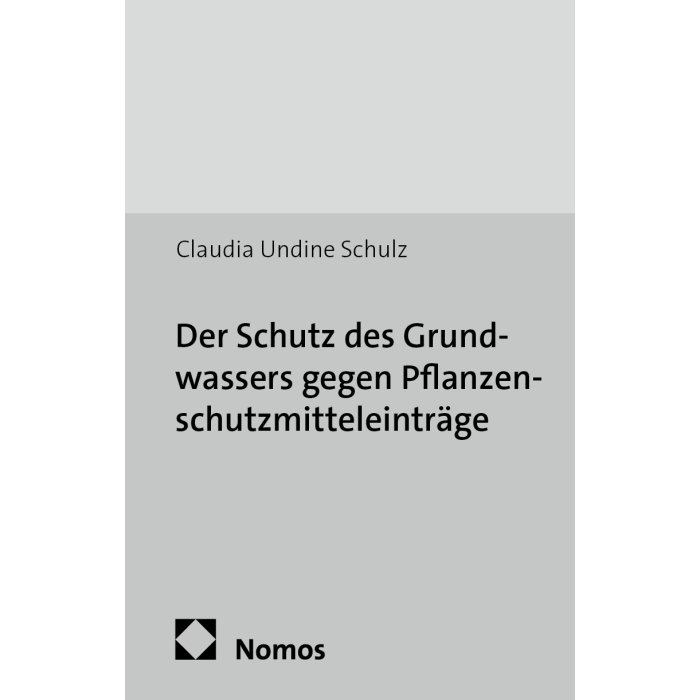 Claudia Undine Schulz

Der Schutz des Grundwassers gegen Pflanzenschutzmitteleinträge

Nomos